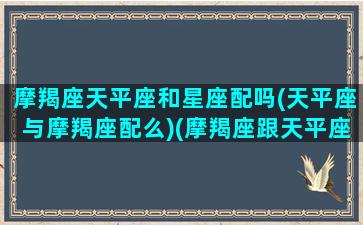 摩羯座天平座和星座配吗(天平座与摩羯座配么)(摩羯座跟天平座